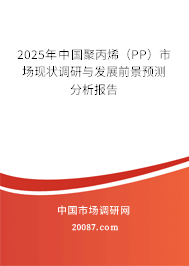 2025年中国聚丙烯（PP）市场现状调研与发展前景预测分析报告

中国市场调研网

20087.com